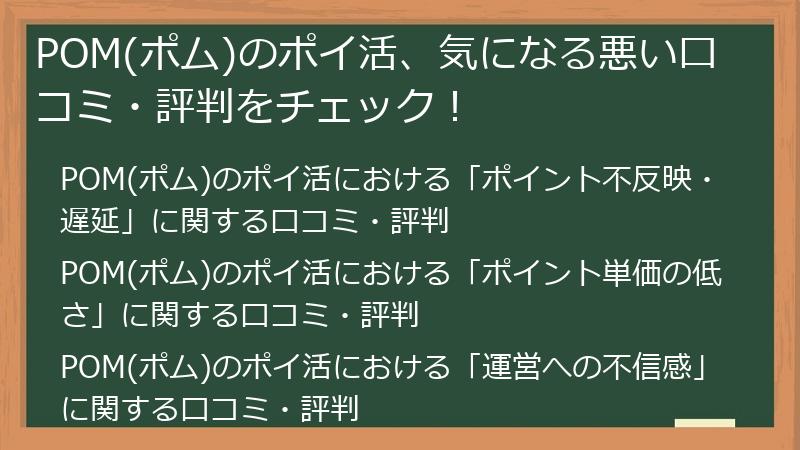 POM(ポム)のポイ活、気になる悪い口コミ・評判をチェック！

POM(ポム)のポイ活における「ポイント不反映・遅延」に関する口コミ・評判

POM(ポム)のポイ活における「ポイント単価の低さ」に関する口コミ・評判

POM(ポム)のポイ活における「運営への不信感」に関する口コミ・評判